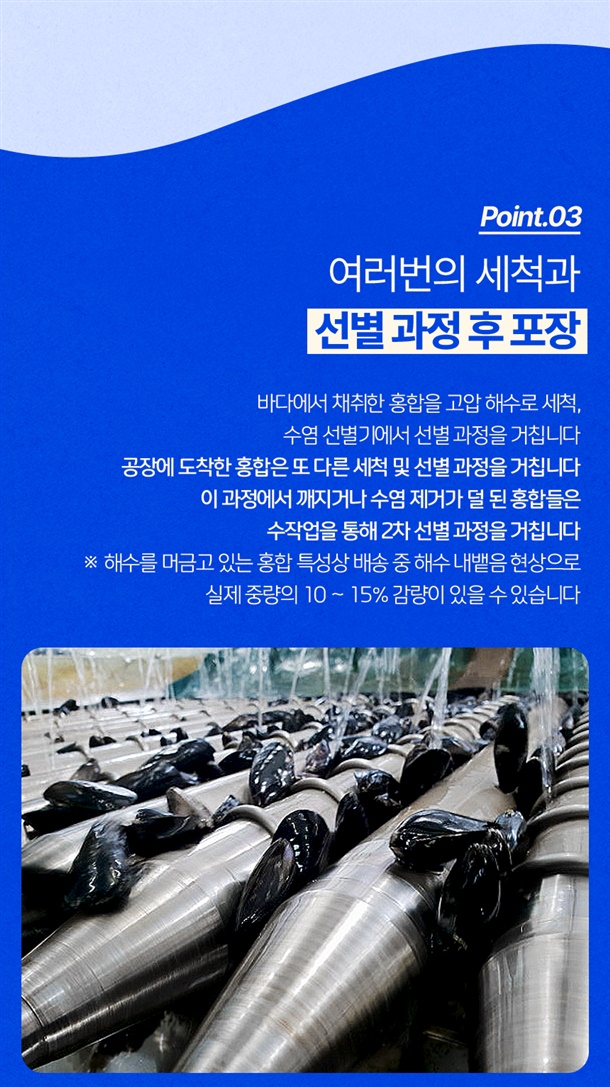 Point.03

여러번의 세척과

선별 과정 후 포장

바다에서 채취한 홍합을 고압 해수로 세척,

수염 선별기에서 선별 과정을 거칩니다

공장에 도착한 홍합은 또 다른 세척 및 선별 과정을 거칩니다

이 과정에서 깨지거나 수염 제거가 덜 된 홍합들은

수작업을 통해 2차 선별 과정을 거칩니다

※ 해수를 머금고 있는 홍합 특성상 배송 중 해수 내뱉음 현상으로

실제 중량의 10 ~ 15% 감량이 있을 수 있습니다